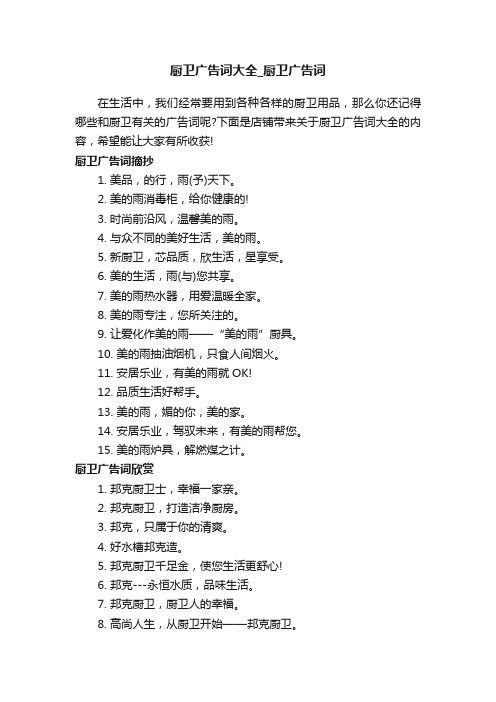 厨卫广告词大全_厨卫广告词

在生活中，我们经常要用到各种各样的厨卫用品，那么你还记得哪些和厨卫有关的广告词呢?下面是店铺带来关于厨卫广告词大全的内容，希望能让大家有所收获!

厨卫广告词摘抄

1. 美品，的行，雨(予)天下。
2. 美的雨消毒柜，给你健康的!
3. 时尚前沿风，温馨美的雨。
4. 与众不同的美好生活，美的雨。
5. 新厨卫，芯品质，欣生活，星享受。
6. 美的生活，雨(与)您共享。
7. 美的雨热水器，用爱温暖全家。
8. 美的雨专注，您所关注的。
9. 让爱化作美的雨——“美的雨”厨具。
10. 美的雨抽油烟机，只食人间烟火。
11. 安居乐业，有美的雨就 OK!
12. 品质生活好帮手。
13. 美的雨，媚的你，美的家。
14. 安居乐业，驾驭未来，有美的雨帮您。
15. 美的雨炉具，解燃煤之计。

厨卫广告词欣赏

1. 邦克厨卫士，幸福一家亲。
2. 邦克厨卫，打造洁净厨房。
3. 邦克，只属于你的清爽。
4. 好水槽邦克造。
5. 邦克厨卫千足金，使您生活更舒心!
6. 邦克---永恒水质，品味生活。
7. 邦克厨卫，厨卫人的幸福。
8. 高尚人生，从厨卫开始——邦克厨卫。